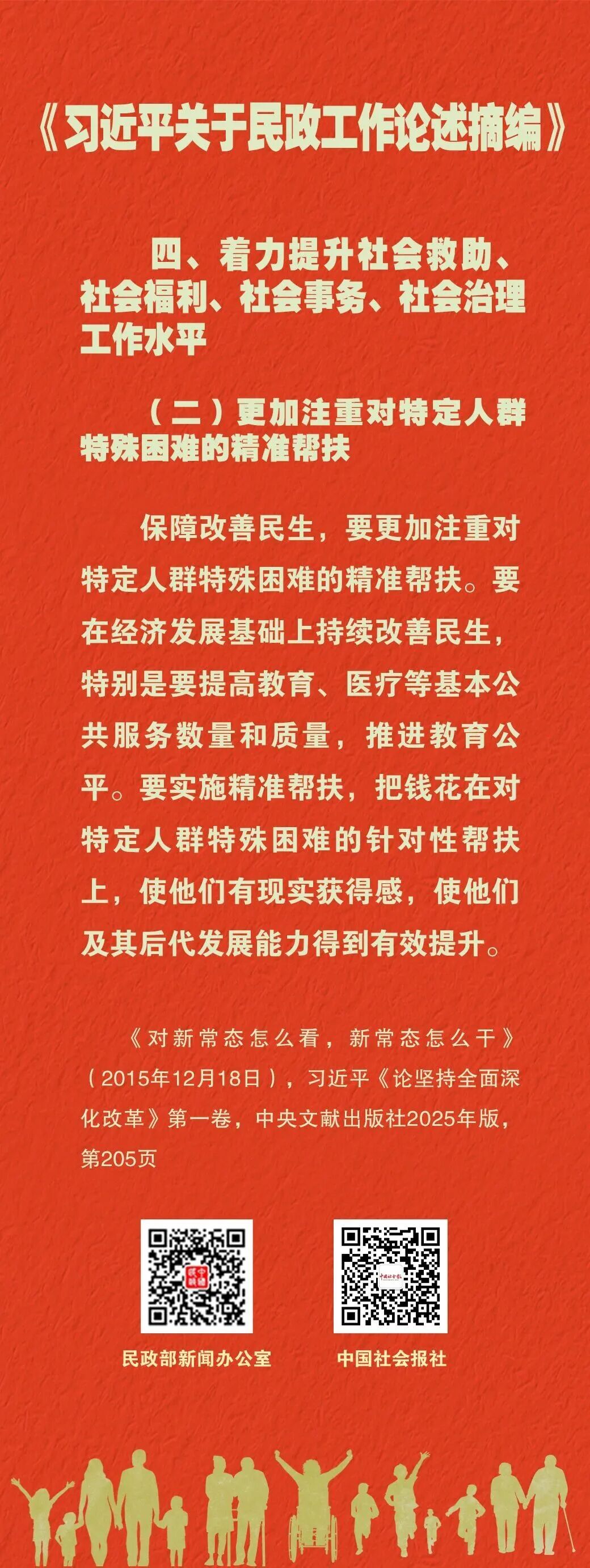 《习近平关于民政工作论述摘编》

四、着力提升社会救助、社会福利、社会事务、社会治理工作水平

（二）更加注重对特定人群特殊困难的精准帮扶

保障改善民生，要更加注重对特定人群特殊困难的精准帮扶。要在经济发展基础上持续改善民生，特别是要提高教育、医疗等基本公共服务数量和质量，推进教育公平。要实施精准帮扶，把钱花在对特定人群特殊困难的针对性帮扶上，使他们有现实获得感，使他们及其后代发展能力得到有效提升。

《对新常态怎么看，新常态怎么干》（2015年12月18日），习近平《论坚持全面深化改革》第一卷，中央文献出版社2025年版，第205页

民政部新闻办公室

中国社会报社